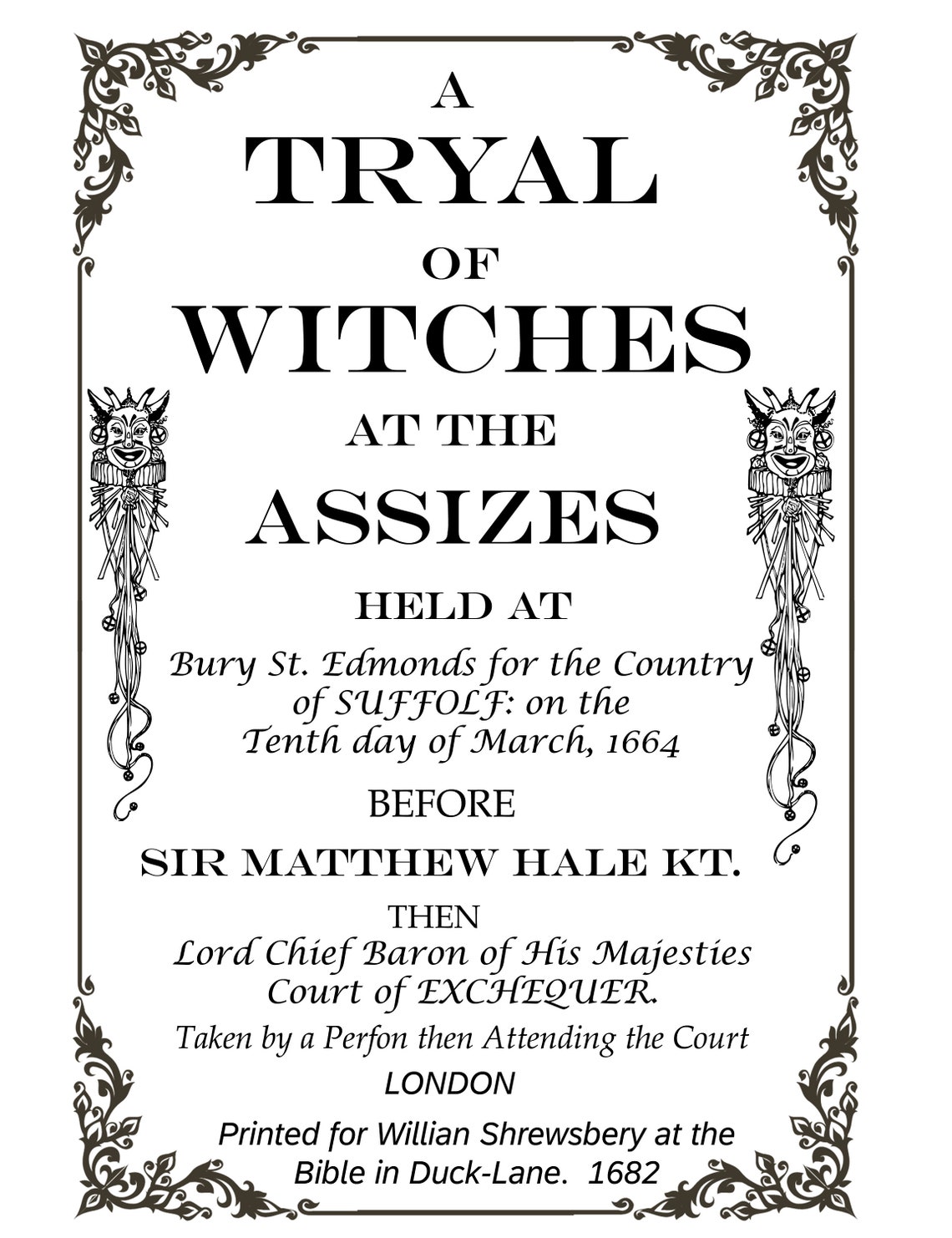 A
TRYAL
OF
WITCHES
AT THE
ASSIZES
HELD AT
Bury St. Edmonds for the Country of SUFFOLF: on the Tenth day of March, 1664
BEFORE
SIR MATTHEW HALE KT.
THEN
Lord Chief Baron of His Majesties Court of EXCHEQUER.
Taken by a Perfon then Attending the Court
LONDON
Printed for Willian Shrewsbery at the Bible in Duck-Lane. 1682